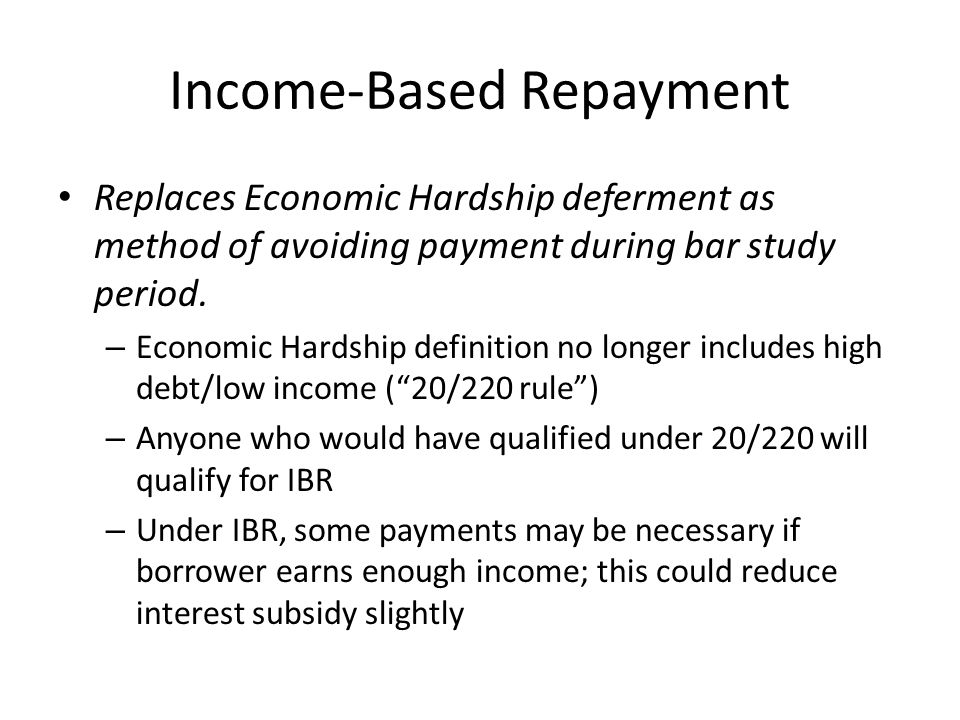 Income-Based Repayment

• Replaces Economic Hardship deferment as method of avoiding payment during bar study period.

– Economic Hardship definition no longer includes high debt/low income (“20/220 rule”)

– Anyone who would have qualified under 20/220 will qualify for IBR

– Under IBR, some payments may be necessary if borrower earns enough income; this could reduce interest subsidy slightly